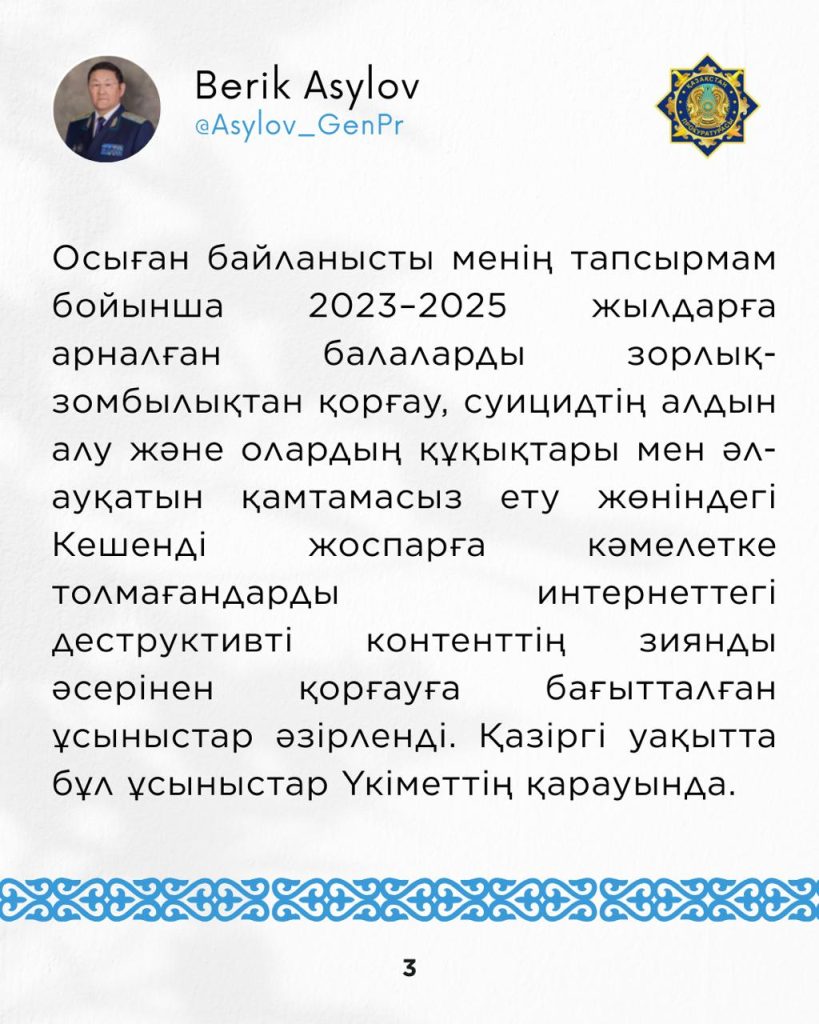 Berik Asylov
@Asylov_GenPr

ҚАЗАҚСТАН ПРОКУРАТУРАСЫ

Осыған байланысты менің тапсырмам бойынша 2023–2025 жылдарға арналған балаларды зорлық-зомбылықтан қорғау, суицидтің алдын алу және олардың құқықтары мен әл-ауқатын қамтамасыз ету жөніндегі Кешенді жоспарға кәмелетке толмағандарды интернеттегі деструктивті контенттің зиянды әсерінен қорғауға бағытталған ұсыныстар әзірленді. Қазіргі уақытта бұл ұсыныстар Үкіметтің қарауында.

3